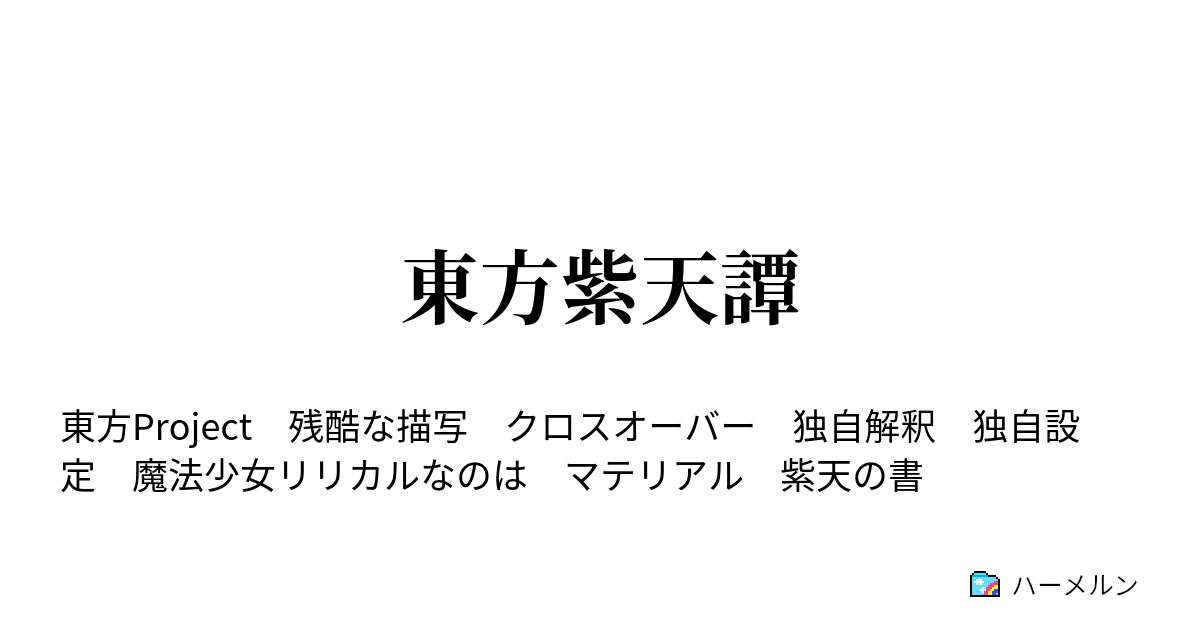 東方紫天譚

東方Project　残酷な描写　クロスオーバー　独自解釈　独自設定　魔法少女リリカルなのは　マテリアル　紫天の書

ハーメルン